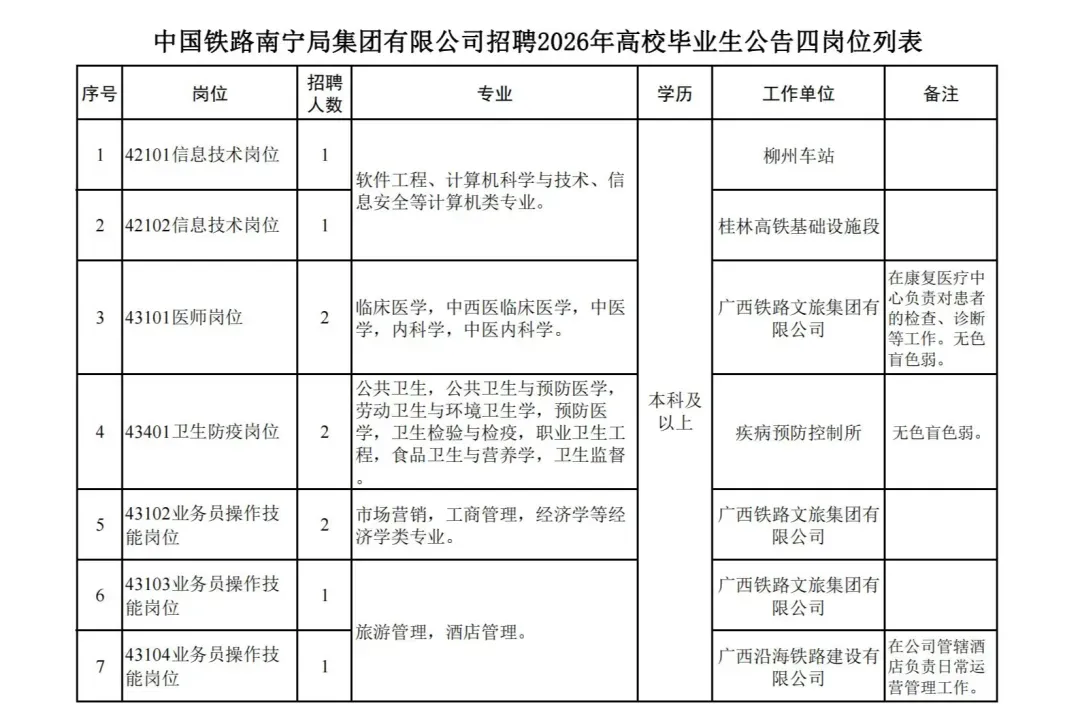 中国铁路南宁局集团有限公司招聘2026年高校毕业生公告四岗位列表

| 序号 | 岗位 | 招聘人数 | 专业 | 学历 | 工作单位 | 备注 |
|---|---|---|---|---|---|---|
| 1 | 42101信息技术岗位 | 1 | 软件工程、计算机科学与技术、信息安全等计算机类专业。 | 本科及以上 | 柳州车站 | |
| 2 | 42102信息技术岗位 | 1 | | | 桂林高铁基础设施段 | |
| 3 | 43101医师岗位 | 2 | 临床医学，中西医临床医学，中医学，内科学，中医内科学。 | | 广西铁路文旅集团有限公司 | 在康复医疗中心负责对患者的检查、诊断等工作。无色盲色弱。 |
| 4 | 43401卫生防疫岗位 | 2 | 公共卫生，公共卫生与预防医学，劳动卫生与环境卫生学，预防医学，卫生检验与检疫，职业卫生工程，食品卫生与营养学，卫生监督。 | | 疾病预防控制所 | 无色盲色弱。 |
| 5 | 43102业务员操作技能岗位 | 2 | 市场营销，工商管理，经济学等经济学类专业。 | | 广西铁路文旅集团有限公司 | |
| 6 | 43103业务员操作技能岗位 | 1 | 旅游管理，酒店管理。 | | 广西铁路文旅集团有限公司 | |
| 7 | 43104业务员操作技能岗位 | 1 | | | 广西沿海铁路建设有限公司 | 在公司管辖酒店负责日常运营管理工作。 |